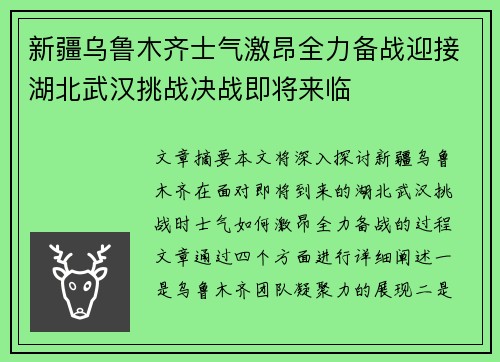 新疆乌鲁木齐士气激昂全力备战迎接湖北武汉挑战决战即将来临

文章摘要本文将深入探讨新疆乌鲁木齐在面对即将到来的湖北武汉挑战时士气如何激昂全力备战的过程文章通过四个方面进行详细阐述一是乌鲁木齐团队凝聚力的展现二是